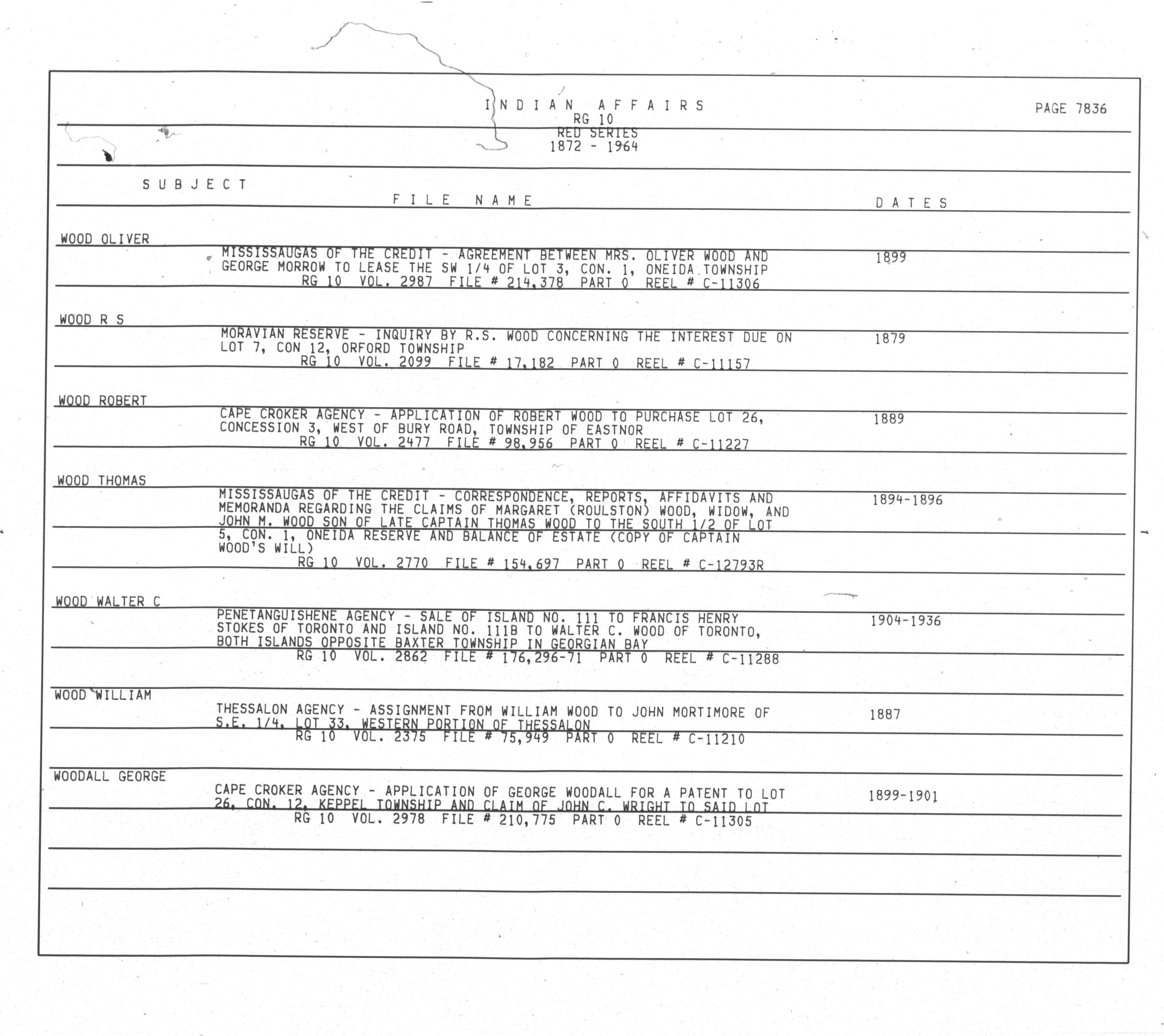 INDIAN AFFAIRS
RG 10
RED SERIES
1872 - 1964

PAGE 7836

SUBJECT

FILE NAME

DATES

WOOD OLIVER

MISSISSAUGAS OF THE CREDIT - AGREEMENT BETWEEN MRS. OLIVER WOOD AND GEORGE MORROW TO LEASE THE SW 1/4 OF LOT 3, CON. 1, ONEIDA TOWNSHIP
RG 10 VOL. 2987 FILE # 214,378 PART 0 REEL # C-11306

1899

WOOD R S

MORAVIAN RESERVE - INQUIRY BY R.S. WOOD CONCERNING THE INTEREST DUE ON LOT 7, CON 12, ORFORD TOWNSHIP
RG 10 VOL. 2099 FILE # 17,182 PART 0 REEL # C-11157

1879

WOOD ROBERT

CAPE CROKER AGENCY - APPLICATION OF ROBERT WOOD TO PURCHASE LOT 26, CONCESSION 3, WEST OF BURY ROAD, TOWNSHIP OF EASTNOR
RG 10 VOL. 2477 FILE # 98,956 PART 0 REEL # C-11227

1889

WOOD THOMAS

MISSISSAUGAS OF THE CREDIT - CORRESPONDENCE, REPORTS, AFFIDAVITS AND MEMORANDA REGARDING THE CLAIMS OF MARGARET (ROULSTON) WOOD, WIDOW, AND JOHN M. WOOD SON OF LATE CAPTAIN THOMAS WOOD TO THE SOUTH 1/2 OF LOT 5, CON. 1, ONEIDA RESERVE AND BALANCE OF ESTATE (COPY OF CAPTAIN WOOD'S WILL)
RG 10 VOL. 2770 FILE # 154,697 PART 0 REEL # C-12793R

1894-1896

WOOD WALTER C

PENETANGUISHENE AGENCY - SALE OF ISLAND NO. 111 TO FRANCIS HENRY STOKES OF TORONTO AND ISLAND NO. 111B TO WALTER C. WOOD OF TORONTO, BOTH ISLANDS OPPOSITE BAXTER TOWNSHIP IN GEORGIAN BAY
RG 10 VOL. 2862 FILE # 176,296-71 PART 0 REEL # C-11288

1904-1936

WOOD WILLIAM

THESSALON AGENCY - ASSIGNMENT FROM WILLIAM WOOD TO JOHN MORTIMORE OF S.E. 1/4, LOT 33, WESTERN PORTION OF THESSALON
RG 10 VOL. 2375 FILE # 75,949 PART 0 REEL # C-11210

1887

WOODALL GEORGE

CAPE CROKER AGENCY - APPLICATION OF GEORGE WOODALL FOR A PATENT TO LOT 26, CON. 12, KEPPEL TOWNSHIP AND CLAIM OF JOHN C. WRIGHT TO SAID LOT
RG 10 VOL. 2978 FILE # 210,775 PART 0 REEL # C-11305

1899-1901